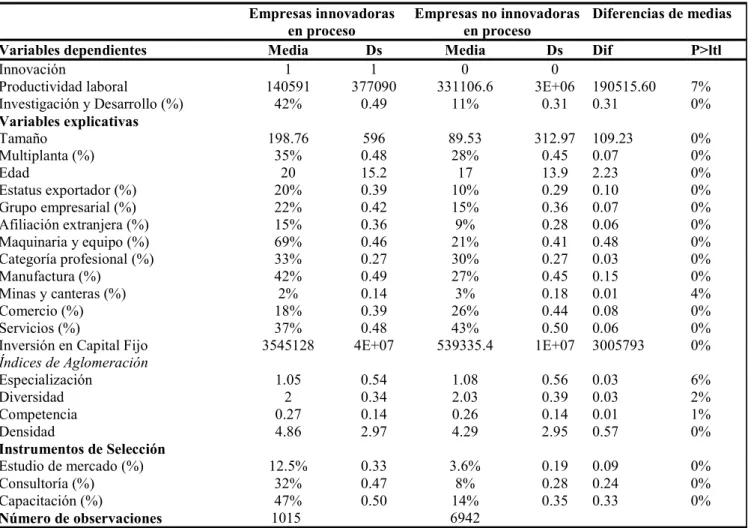 |  | Empresas innovadoras en proceso |  | Empresas no innovadoras en proceso |  | Diferencias de medias |  |
|---|---|---|---|---|---|---|
| Variables dependientes | Media | Ds | Media | Ds | Dif | P>ltl |
| Innovación | 1 | 1 | 0 | 0 |  |  |
| Productividad laboral | 140591 | 377090 | 331106.6 | 3E+06 | 190515.60 | 7% |
| Investigación y Desarrollo (%) | 42% | 0.49 | 11% | 0.31 | 0.31 | 0% |
| Variables explicativas |  |  |  |  |  |  |
| Tamaño | 198.76 | 596 | 89.53 | 312.97 | 109.23 | 0% |
| Multiplanta (%) | 35% | 0.48 | 28% | 0.45 | 0.07 | 0% |
| Edad | 20 | 15.2 | 17 | 13.9 | 2.23 | 0% |
| Estatus exportador (%) | 20% | 0.39 | 10% | 0.29 | 0.10 | 0% |
| Grupo empresarial (%) | 22% | 0.42 | 15% | 0.36 | 0.07 | 0% |
| Afiliación extranjera (%) | 15% | 0.36 | 9% | 0.28 | 0.06 | 0% |
| Maquinaria y equipo (%) | 69% | 0.46 | 21% | 0.41 | 0.48 | 0% |
| Categoría profesional (%) | 33% | 0.27 | 30% | 0.27 | 0.03 | 0% |
| Manufactura (%) | 42% | 0.49 | 27% | 0.45 | 0.15 | 0% |
| Minas y canteras (%) | 2% | 0.14 | 3% | 0.18 | 0.01 | 4% |
| Comercio (%) | 18% | 0.39 | 26% | 0.44 | 0.08 | 0% |
| Servicios (%) | 37% | 0.48 | 43% | 0.50 | 0.06 | 0% |
| Inversión en Capital Fijo | 3545128 | 4E+07 | 539335.4 | 1E+07 | 3005793 | 0% |
| Índices de Aglomeración |  |  |  |  |  |  |
| Especialización | 1.05 | 0.54 | 1.08 | 0.56 | 0.03 | 6% |
| Diversidad | 2 | 0.34 | 2.03 | 0.39 | 0.03 | 2% |
| Competencia | 0.27 | 0.14 | 0.26 | 0.14 | 0.01 | 1% |
| Densidad | 4.86 | 2.97 | 4.29 | 2.95 | 0.57 | 0% |
| Instrumentos de Selección |  |  |  |  |  |  |
| Estudio de mercado (%) | 12.5% | 0.33 | 3.6% | 0.19 | 0.09 | 0% |
| Consultoría (%) | 32% | 0.47 | 8% | 0.28 | 0.24 | 0% |
| Capacitación (%) | 47% | 0.50 | 14% | 0.35 | 0.33 | 0% |
| Número de observaciones | 1015 |  | 6942 |  |  |  |